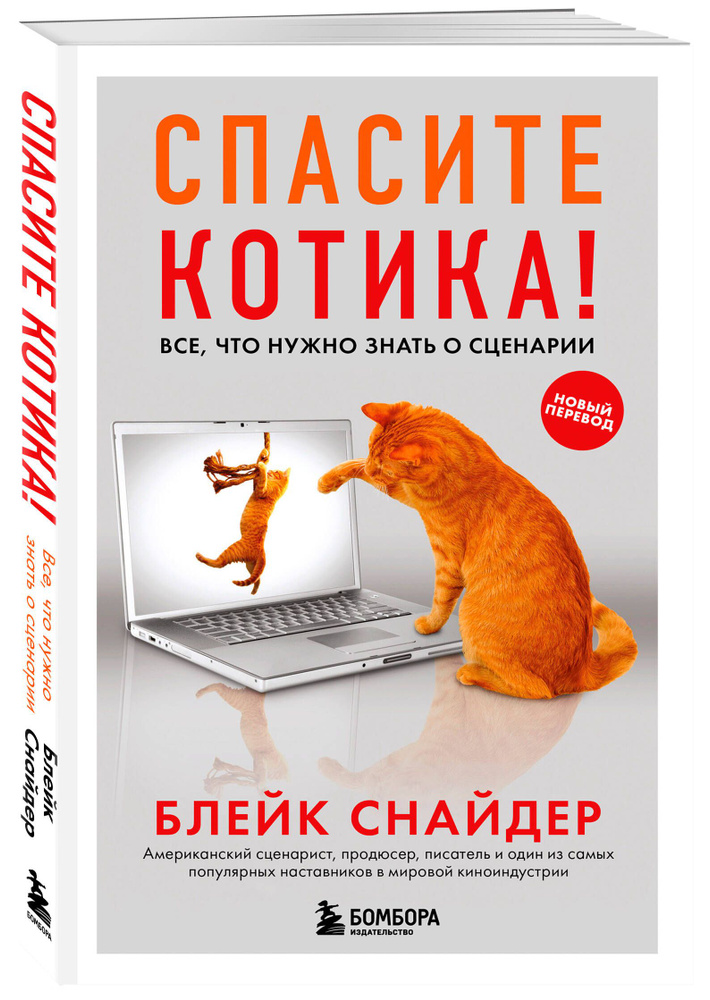 СПАСИТЕ КОТИКА!

ВСЕ, ЧТО НУЖНО ЗНАТЬ О СЦЕНАРИИ

НОВЫЙ ПЕРЕВОД

БЛЕЙК СНАЙДЕР

Американский сценарист, продюсер, писатель и один из самых популярных наставников в мировой киноиндустрии

БОМБОРА
ИЗДАТЕЛЬСТВО

СПАСИТЕ КОТИКА!
Все, что нужно знать о сценарии
Блейк Снайдер
БОМБОРА